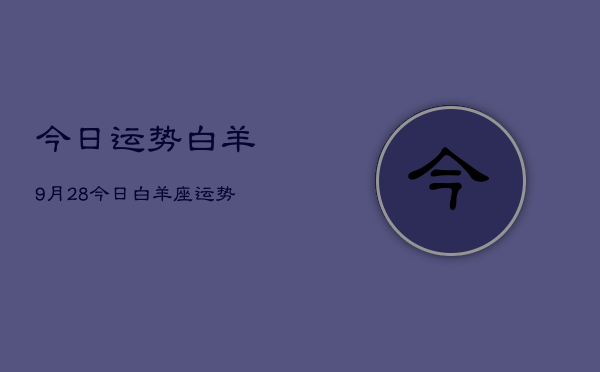 今日运势白羊

9月28今日白羊座运势

今